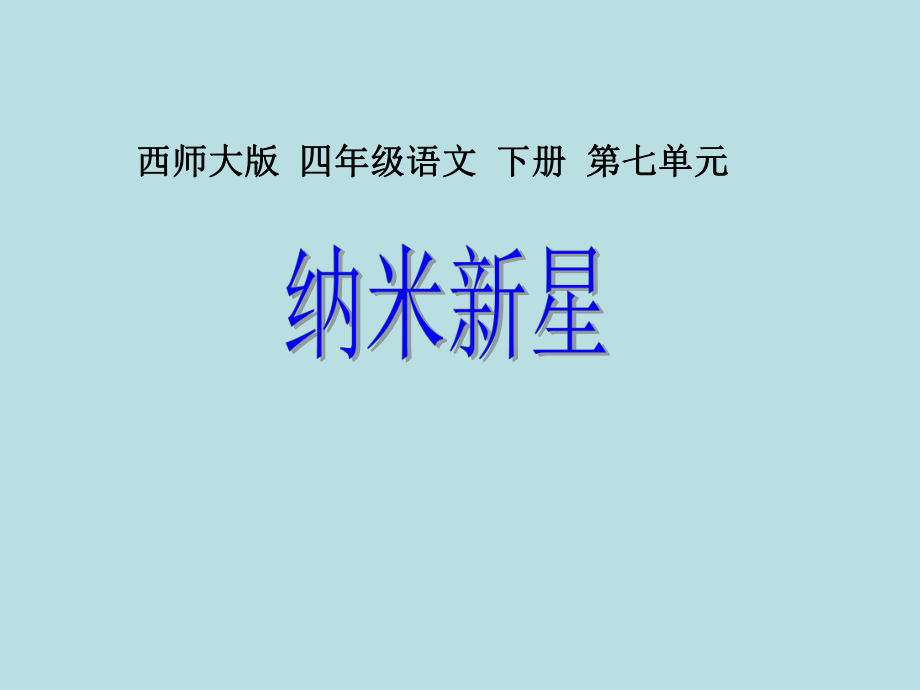 西师大版 四年级语文 下册 第七单元

纳米新星